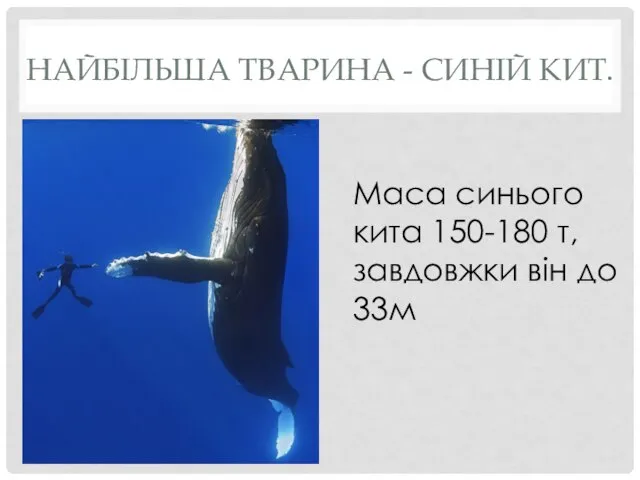 НАЙБІЛЬША ТВАРИНА - СИНІЙ КИТ.

Маса синього кита 150-180 т, завдовжки він до 33м